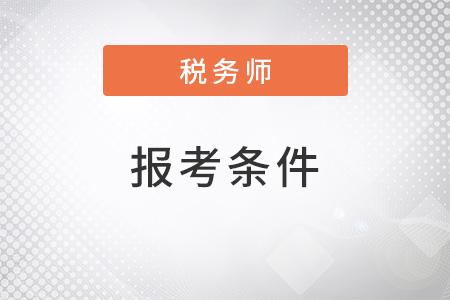 税务师

报考条件